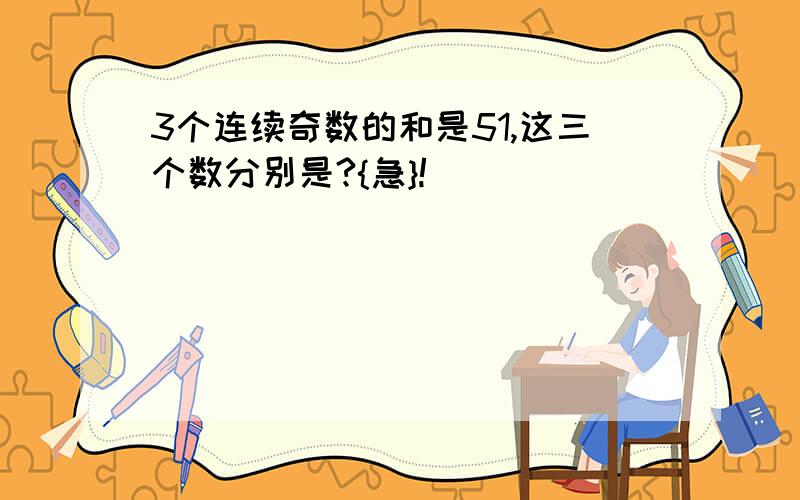 3个连续奇数的和是51,这三个数分别是?{急}!